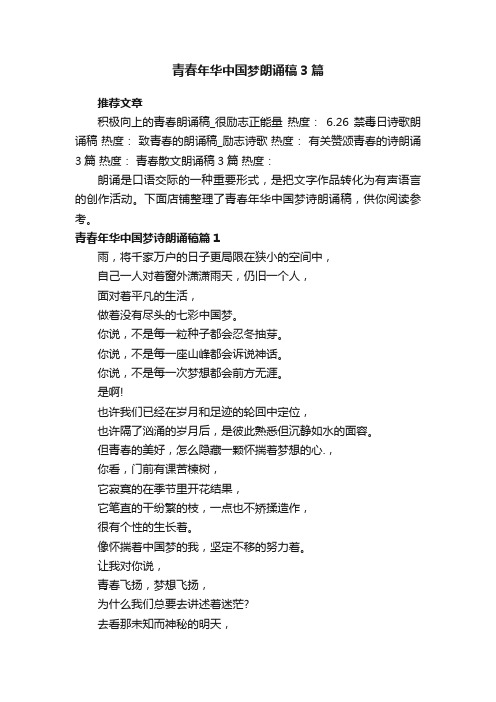 青春年华中国梦朗诵稿3篇

推荐文章

积极向上的青春朗诵稿_很励志正能量 热度： 6.26 禁毒日诗歌朗诵稿 热度： 致青春的朗诵稿_励志诗歌 热度： 有关赞颂青春的诗朗诵3篇 热度： 青春散文朗诵稿3篇 热度：

朗诵是口语交际的一种重要形式，是把文字作品转化为有声语言的创作活动。下面店铺整理了青春年华中国梦诗朗诵稿，供你阅读参考。

青春年华中国梦诗朗诵稿篇1

雨，将千家万户的日子更局限在狭小的空间中，

自己一人对着窗外潇潇雨天，仍旧一个人，

面对着平凡的生活，

做着没有尽头的七彩中国梦。

你说，不是每一粒种子都会忍冬抽芽。

你说，不是每一座山峰都会诉说神话。

你说，不是每一次梦想都会前方无涯。

是啊!

也许我们已经在岁月和足迹的轮回中定位，

也许隔了汹涌的岁月后，是彼此熟悉但沉静如水的面容。

但青春的美好，怎么隐藏一颗怀揣着梦想的心.，

你看，门前有课苦楝树，

它寂寞的在季节里开花结果，

它笔直的干纷繁的枝，一点也不矫揉造作，

很有个性的生长着。

像怀揣着中国梦的我，坚定不移的努力着。

让我对你说，

青春飞扬，梦想飞扬，

为什么我们总要去讲述着迷茫?

去看那未知而神秘的明天，